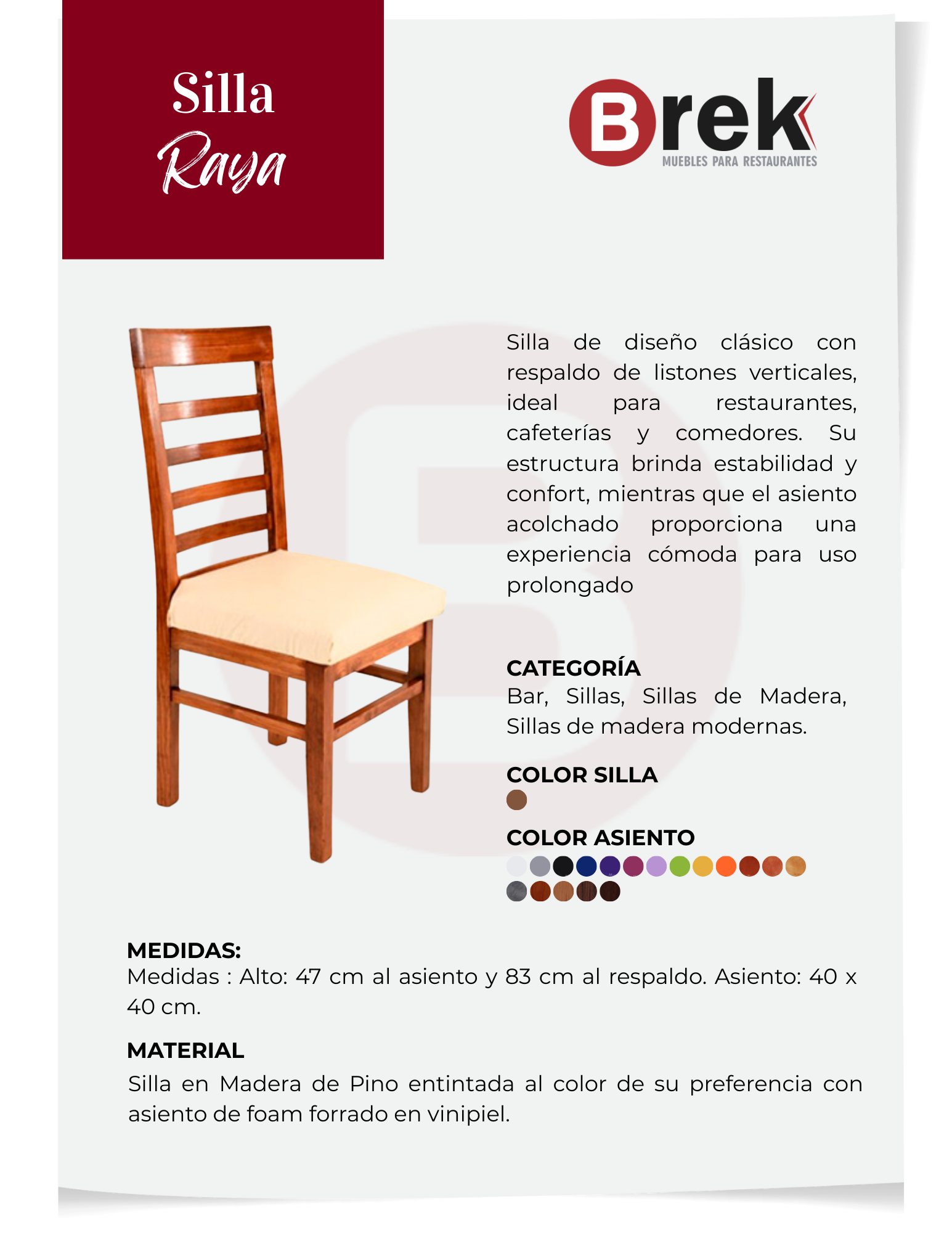 Silla
Raya

Brek
MUEBLES PARA RESTAURANTES

Silla de diseño clásico con respaldo de listones verticales, ideal para restaurantes, cafeterías y comedores. Su estructura brinda estabilidad y confort, mientras que el asiento acolchado proporciona una experiencia cómoda para uso prolongado

CATEGORÍA
Bar, Sillas, Sillas de Madera, Sillas de madera modernas.

COLOR SILLA

COLOR ASIENTO

MEDIDAS:
Medidas : Alto: 47 cm al asiento y 83 cm al respaldo. Asiento: 40 x 40 cm.

MATERIAL
Silla en Madera de Pino entintada al color de su preferencia con asiento de foam forrado en vinipiel.